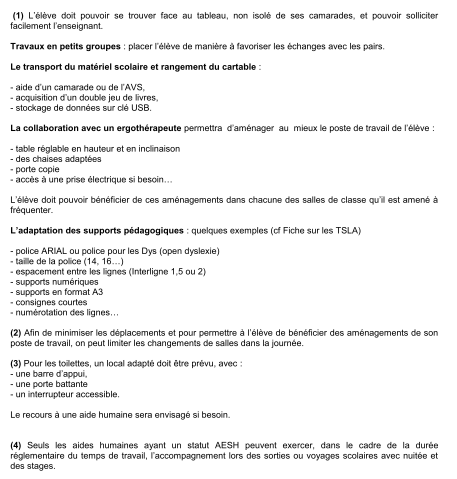 (1) L'élève doit pouvoir se trouver face au tableau, non isolé de ses camarades, et pouvoir solliciter facilement l'enseignant.

Travaux en petits groupes : placer l'élève de manière à favoriser les échanges avec les pairs.

Le transport du matériel scolaire et rangement du cartable :

- aide d'un camarade ou de l'AVS,
- acquisition d'un double jeu de livres,
- stockage de données sur clé USB.

La collaboration avec un ergothérapeute permettra d'aménager au mieux le poste de travail de l'élève :

- table réglable en hauteur et en inclinaison
- des chaises adaptées
- porte copie
- accès à une prise électrique si besoin…

L'élève doit pouvoir bénéficier de ces aménagements dans chacune des salles de classe qu'il est amené à fréquenter.

L'adaptation des supports pédagogiques : quelques exemples (cf Fiche sur les TSLA)

- police ARIAL ou police pour les Dys (open dyslexie)
- taille de la police (14, 16…)
- espacement entre les lignes (Interligne 1,5 ou 2)
- supports numériques
- supports en format A3
- consignes courtes
- numérotation des lignes…

(2) Afin de minimiser les déplacements et pour permettre à l'élève de bénéficier des aménagements de son poste de travail, on peut limiter les changements de salles dans la journée.

(3) Pour les toilettes, un local adapté doit être prévu, avec :
- une barre d'appui,
- une porte battante
- un interrupteur accessible.

Le recours à une aide humaine sera envisagé si besoin.

(4) Seuls les aides humaines ayant un statut AESH peuvent exercer, dans le cadre de la durée réglementaire du temps de travail, l'accompagnement lors des sorties ou voyages scolaires avec nuitée et des stages.